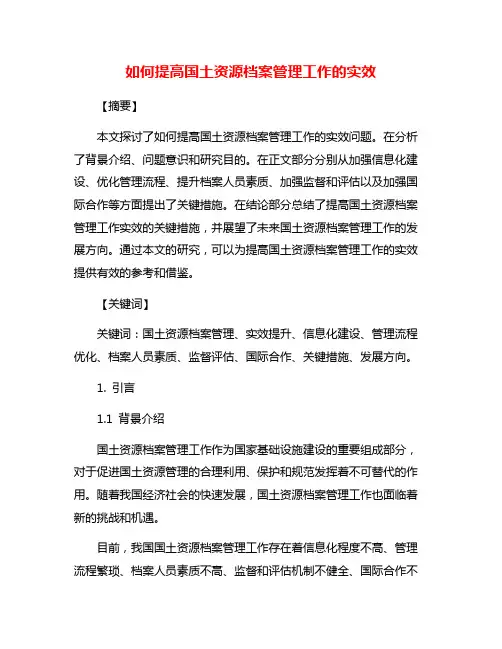 如何提高国土资源档案管理工作的实效

【摘要】

本文探讨了如何提高国土资源档案管理工作的实效问题。在分析了背景介绍、问题意识和研究目的。在正文部分分别从加强信息化建设、优化管理流程、提升档案人员素质、加强监督和评估以及加强国际合作等方面提出了关键措施。在结论部分总结了提高国土资源档案管理工作实效的关键措施，并展望了未来国土资源档案管理工作的发展方向。通过本文的研究，可以为提高国土资源档案管理工作的实效提供有效的参考和借鉴。

【关键词】

关键词：国土资源档案管理、实效提升、信息化建设、管理流程优化、档案人员素质、监督评估、国际合作、关键措施、发展方向。

1. 引言

1.1 背景介绍

国土资源档案管理工作作为国家基础设施建设的重要组成部分，对于促进国土资源管理的合理利用、保护和规范发挥着不可替代的作用。随着我国经济社会的快速发展，国土资源档案管理工作也面临着新的挑战和机遇。

目前，我国国土资源档案管理工作存在着信息化程度不高、管理流程繁琐、档案人员素质不高、监督和评估机制不健全、国际合作不